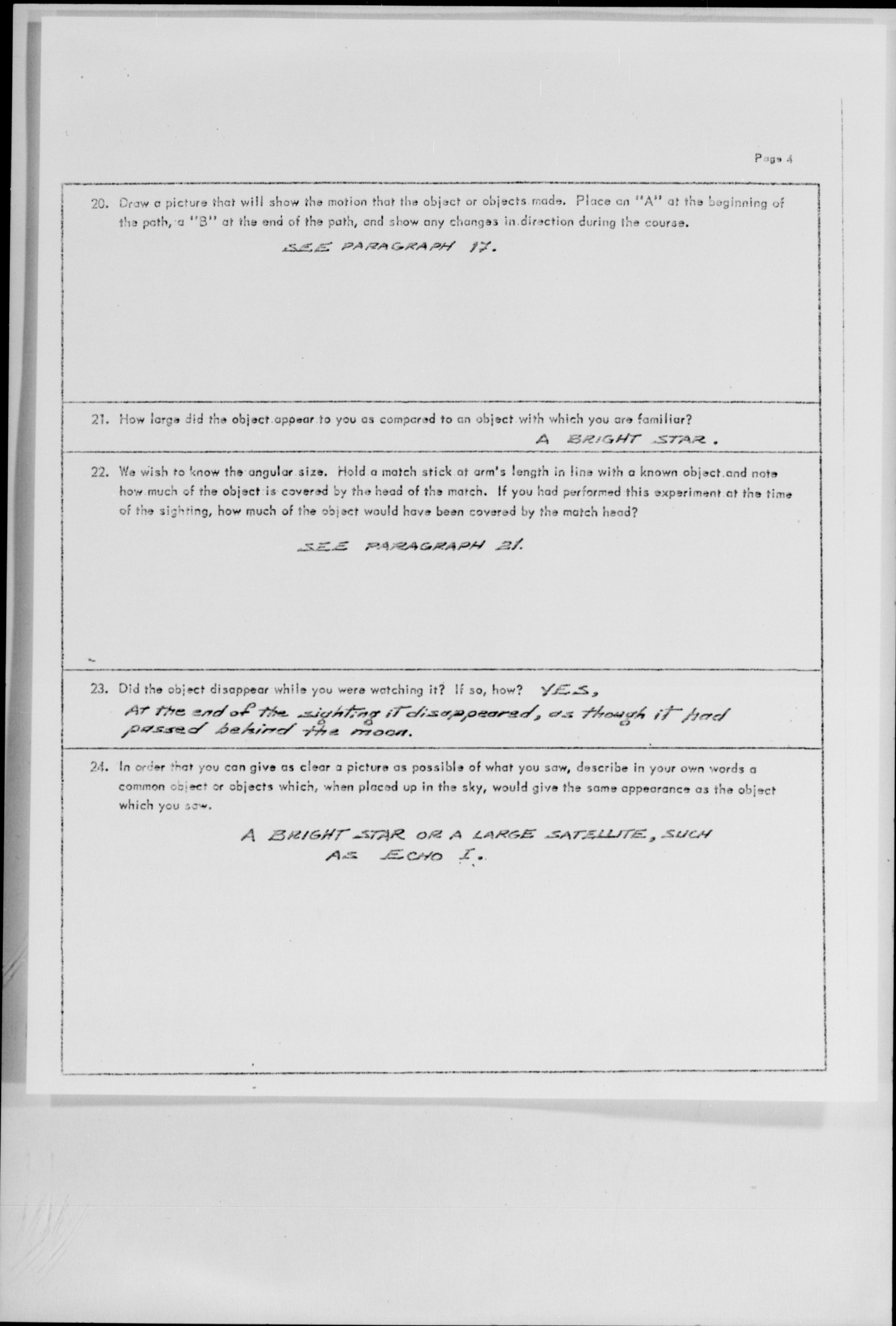 Page 4

20. Draw a picture that will show the motion that the object or objects made. Place an "A" at the beginning of the path, a "B" at the end of the path, and show any changes in direction during the course.

SEE PARAGRAPH 17.

21. How large did the object appear to you as compared to an object with which you are familiar?

A BRIGHT STAR.

22. We wish to know the angular size. Hold a match stick at arm's length in line with a known object and note how much of the object is covered by the head of the match. If you had performed this experiment at the time of the sighting, how much of the object would have been covered by the match head?

SEE PARAGRAPH 21.

23. Did the object disappear while you were watching it? If so, how? YES,
At the end of the sighting it disappeared, as though it had passed behind the moon.

24. In order that you can give as clear a picture as possible of what you saw, describe in your own words a common object or objects which, when placed up in the sky, would give the same appearance as the object which you saw.

A BRIGHT STAR OR A LARGE SATELLITE, SUCH AS ECHO I.